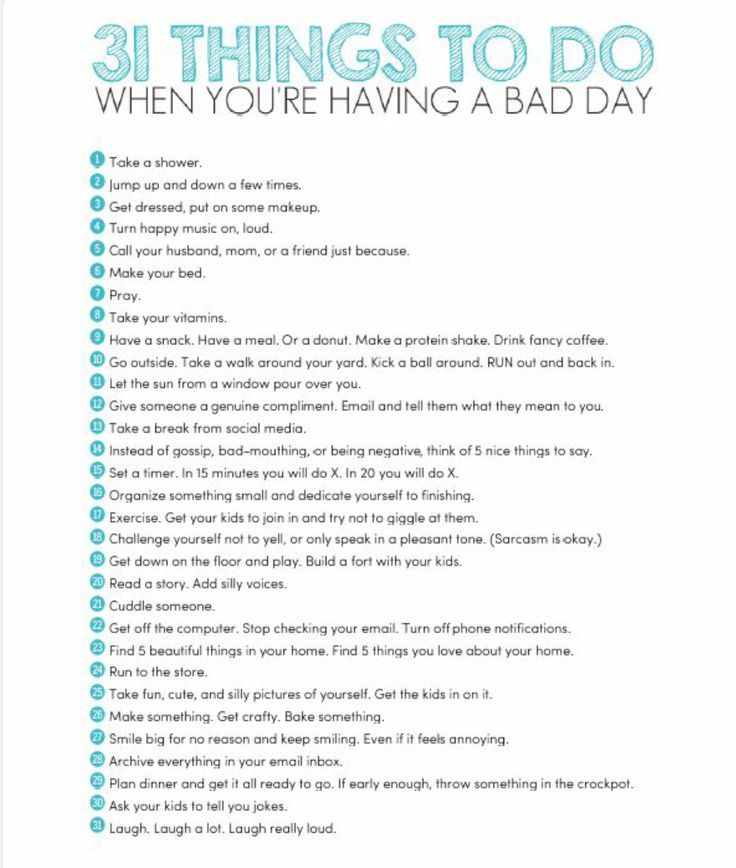 31 THINGS TO DO
WHEN YOU'RE HAVING A BAD DAY

1 Take a shower.
2 Jump up and down a few times.
3 Get dressed, put on some makeup.
4 Turn happy music on, loud.
5 Call your husband, mom, or a friend just because.
6 Make your bed.
7 Pray.
8 Take your vitamins.
9 Have a snack. Have a meal. Or a donut. Make a protein shake. Drink fancy coffee.
10 Go outside. Take a walk around your yard. Kick a ball around. RUN out and back in.
11 Let the sun from a window pour over you.
12 Give someone a genuine compliment. Email and tell them what they mean to you.
13 Take a break from social media.
14 Instead of gossip, bad-mouthing, or being negative, think of 5 nice things to say.
15 Set a timer. In 15 minutes you will do X. In 20 you will do X.
16 Organize something small and dedicate yourself to finishing.
17 Exercise. Get your kids to join in and try not to giggle at them.
18 Challenge yourself not to yell, or only speak in a pleasant tone. (Sarcasm is okay.)
19 Get down on the floor and play. Build a fort with your kids.
20 Read a story. Add silly voices.
21 Cuddle someone.
22 Get off the computer. Stop checking your email. Turn off phone notifications.
23 Find 5 beautiful things in your home. Find 5 things you love about your home.
24 Run to the store.
25 Take fun, cute, and silly pictures of yourself. Get the kids in on it.
26 Make something. Get crafty. Bake something.
27 Smile big for no reason and keep smiling. Even if it feels annoying.
28 Archive everything in your email inbox.
29 Plan dinner and get it all ready to go. If early enough, throw something in the crockpot.
30 Ask your kids to tell you jokes.
31 Laugh. Laugh a lot. Laugh really loud.